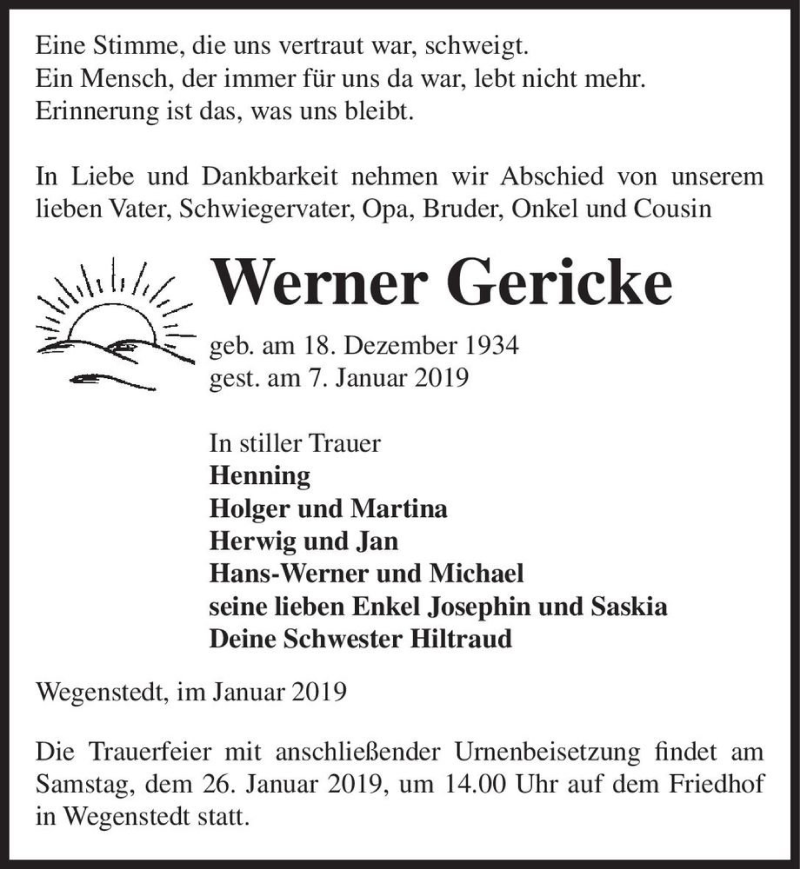 Eine Stimme, die uns vertraut war, schweigt.
Ein Mensch, der immer für uns da war, lebt nicht mehr.
Erinnerung ist das, was uns bleibt.

In Liebe und Dankbarkeit nehmen wir Abschied von unserem lieben Vater, Schwiegervater, Opa, Bruder, Onkel und Cousin

Werner Gericke

geb. am 18. Dezember 1934
gest. am 7. Januar 2019

In stiller Trauer
Henning
Holger und Martina
Herwig und Jan
Hans-Werner und Michael
seine lieben Enkel Josephin und Saskia
Deine Schwester Hiltraud

Wegenstedt, im Januar 2019

Die Trauerfeier mit anschließender Urnenbeisetzung findet am Samstag, dem 26. Januar 2019, um 14.00 Uhr auf dem Friedhof in Wegenstedt statt.